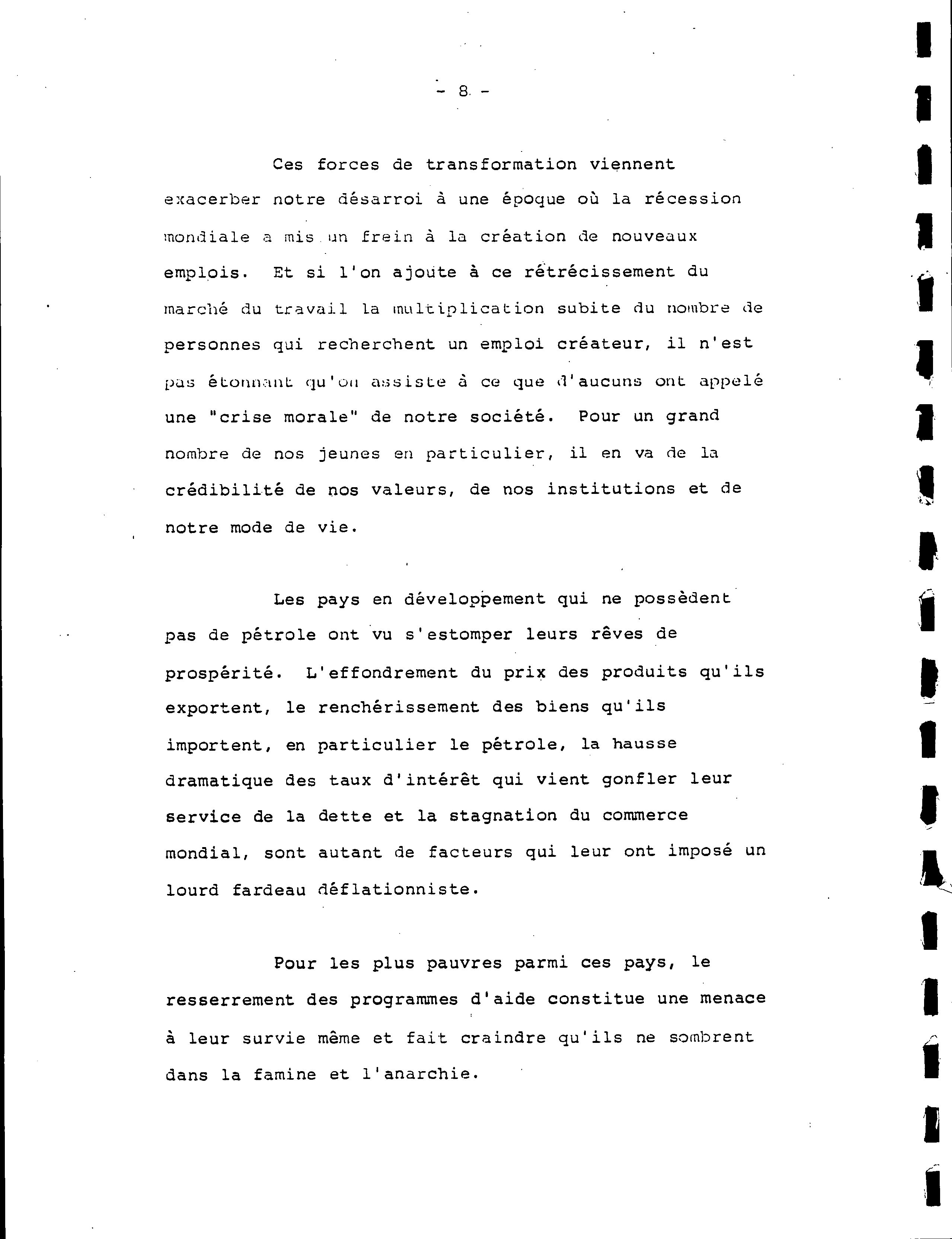 - 8 -

Ces forces de transformation viennent exacerber notre désarroi à une époque où la récession mondiale a mis un frein à la création de nouveaux emplois. Et si l'on ajoute à ce rétrécissement du marché du travail la multiplication subite du nombre de personnes qui recherchent un emploi créateur, il n'est pas étonnant qu'on assiste à ce que d'aucuns ont appelé une "crise morale" de notre société. Pour un grand nombre de nos jeunes en particulier, il en va de la crédibilité de nos valeurs, de nos institutions et de notre mode de vie.

Les pays en développement qui ne possèdent pas de pétrole ont vu s'estomper leurs rêves de prospérité. L'effondrement du prix des produits qu'ils exportent, le renchérissement des biens qu'ils importent, en particulier le pétrole, la hausse dramatique des taux d'intérêt qui vient gonfler leur service de la dette et la stagnation du commerce mondial, sont autant de facteurs qui leur ont imposé un lourd fardeau déflationniste.

Pour les plus pauvres parmi ces pays, le resserrement des programmes d'aide constitue une menace à leur survie même et fait craindre qu'ils ne sombrent dans la famine et l'anarchie.